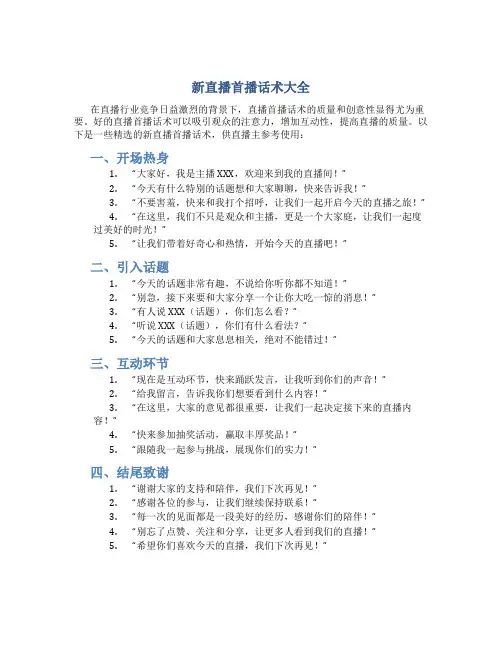 新直播首播话术大全

在直播行业竞争日益激烈的背景下，直播首播话术的质量和创意性显得尤为重要。好的直播首播话术可以吸引观众的注意力，增加互动性，提高直播的质量。以下是一些精选的新直播首播话术，供直播主参考使用：

一、开场热身

1. "大家好，我是主播XXX，欢迎来到我的直播间！"
2. "今天有什么特别的话题想和大家聊聊，快来告诉我！"
3. "不要害羞，快来和我打个招呼，让我们一起开启今天的直播之旅！"
4. "在这里，我们不只是观众和主播，更是一个大家庭，让我们一起度过美好的时光！"
5. "让我们带着好奇心和热情，开始今天的直播吧！"

二、引入话题

1. "今天的话题非常有趣，不说给你听你都不知道！"
2. "别急，接下来要和大家分享一个让你大吃一惊的消息！"
3. "有人说XXX（话题），你们怎么看？"
4. "听说XXX（话题），你们有什么看法？"
5. "今天的话题和大家息息相关，绝对不能错过！"

三、互动环节

1. "现在是互动环节，快来踊跃发言，让我听到你们的声音！"
2. "给我留言，告诉我你们想要看到什么内容！"
3. "在这里，大家的意见都很重要，让我们一起决定接下来的直播内容！"
4. "快来参加抽奖活动，赢取丰厚奖品！"
5. "跟随我一起参与挑战，展现你们的实力！"

四、结尾致谢

1. "谢谢大家的支持和陪伴，我们下次再见！"
2. "感谢各位的参与，让我们继续保持联系！"
3. "每一次的见面都是一段美好的经历，感谢你们的陪伴！"
4. "别忘了点赞、关注和分享，让更多人看到我们的直播！"
5. "希望你们喜欢今天的直播，我们下次再见！"